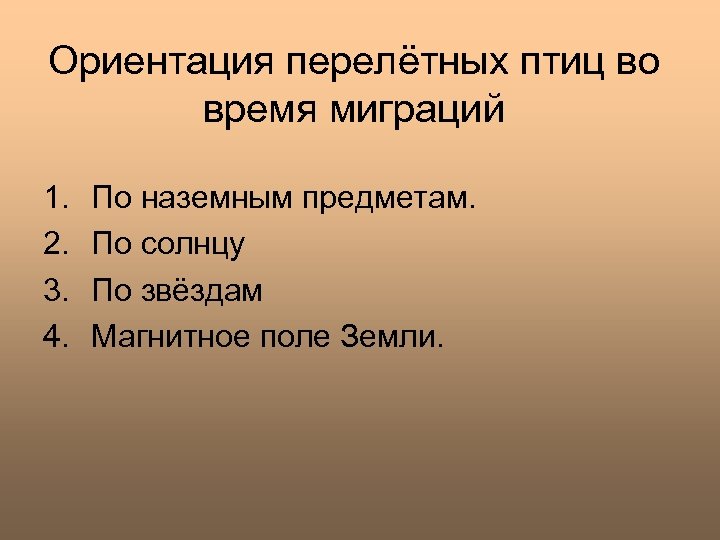 Ориентация перелётных птиц во время миграций

1. По наземным предметам.
2. По солнцу
3. По звёздам
4. Магнитное поле Земли.